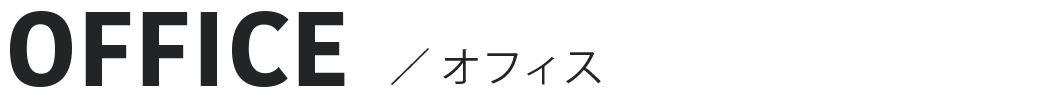 OFFICE ／オフィス